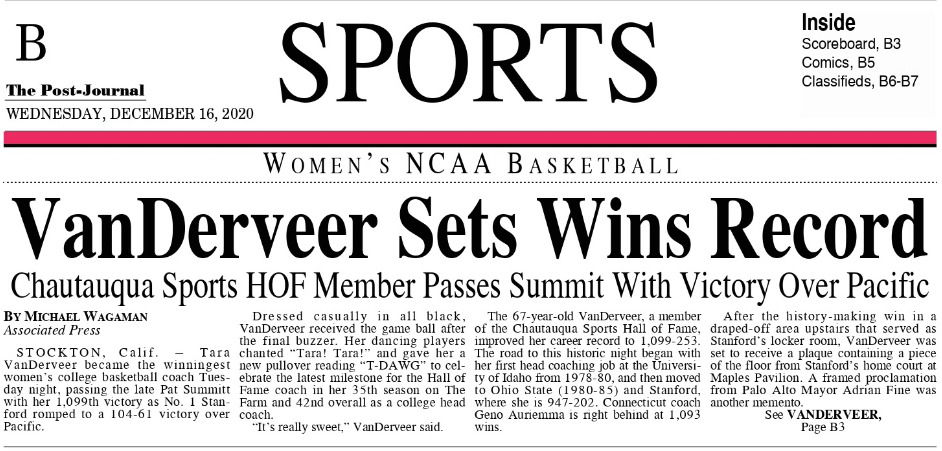 B

The Post-Journal
WEDNESDAY, DECEMBER 16, 2020

SPORTS

Inside
Scoreboard, B3
Comics, B5
Classifieds, B6-B7

WOMEN'S NCAA BASKETBALL

VanDerveer Sets Wins Record

Chautauqua Sports HOF Member Passes Summit With Victory Over Pacific

BY MICHAEL WAGAMAN
Associated Press

STOCKTON, Calif. – Tara VanDerveer became the winningest women's college basketball coach Tuesday night, passing the late Pat Summitt with her 1,099th victory as No. 1 Stanford romped to a 104-61 victory over Pacific.

Dressed casually in all black, VanDerveer received the game ball after the final buzzer. Her dancing players chanted "Tara! Tara!" and gave her a new pullover reading "T-DAWG" to celebrate the latest milestone for the Hall of Fame coach in her 35th season on The Farm and 42nd overall as a college head coach.

"It's really sweet," VanDerveer said.

The 67-year-old VanDerveer, a member of the Chautauqua Sports Hall of Fame, improved her career record to 1,099-253. The road to this historic night began with her first head coaching job at the University of Idaho from 1978-80, and then moved to Ohio State (1980-85) and Stanford, where she is 947-202. Connecticut coach Geno Auriemma is right behind at 1,093 wins.

After the history-making win in a draped-off area upstairs that served as Stanford's locker room, VanDerveer was set to receive a plaque containing a piece of the floor from Stanford's home court at Maples Pavilion. A framed proclamation from Palo Alto Mayor Adrian Fine was another memento.

See VANDERVEER,
Page B3